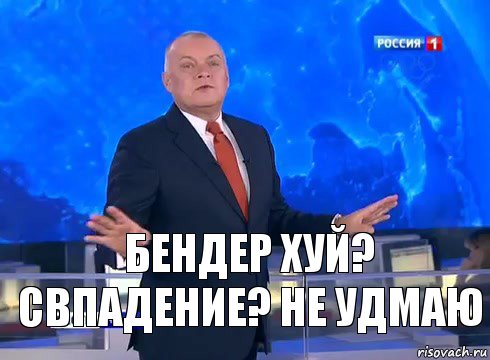 РОССИЯ 1

БЕНДЕР ХУЙ? СВПАДЕНИЕ? НЕ УДМАЮ

risovach.ru